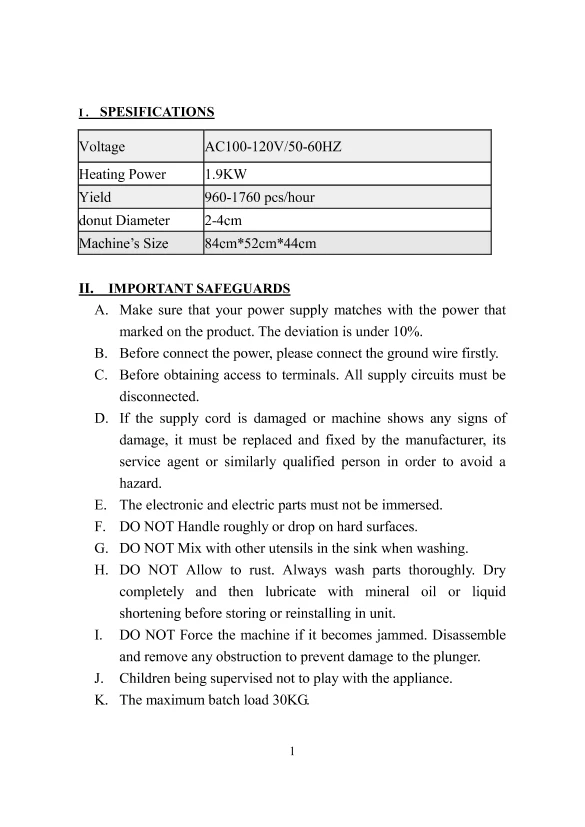 I. SPESIFICATIONS

| Voltage | AC100-120V/50-60HZ |
|---|---|
| Heating Power | 1.9KW |
| Yield | 960-1760 pcs/hour |
| donut Diameter | 2-4cm |
| Machine's Size | 84cm*52cm*44cm |

II. IMPORTANT SAFEGUARDS

A. Make sure that your power supply matches with the power that marked on the product. The deviation is under 10%.
B. Before connect the power, please connect the ground wire firstly.
C. Before obtaining access to terminals. All supply circuits must be disconnected.
D. If the supply cord is damaged or machine shows any signs of damage, it must be replaced and fixed by the manufacturer, its service agent or similarly qualified person in order to avoid a hazard.
E. The electronic and electric parts must not be immersed.
F. DO NOT Handle roughly or drop on hard surfaces.
G. DO NOT Mix with other utensils in the sink when washing.
H. DO NOT Allow to rust. Always wash parts thoroughly. Dry completely and then lubricate with mineral oil or liquid shortening before storing or reinstalling in unit.
I. DO NOT Force the machine if it becomes jammed. Disassemble and remove any obstruction to prevent damage to the plunger.
J. Children being supervised not to play with the appliance.
K. The maximum batch load 30KG.

1